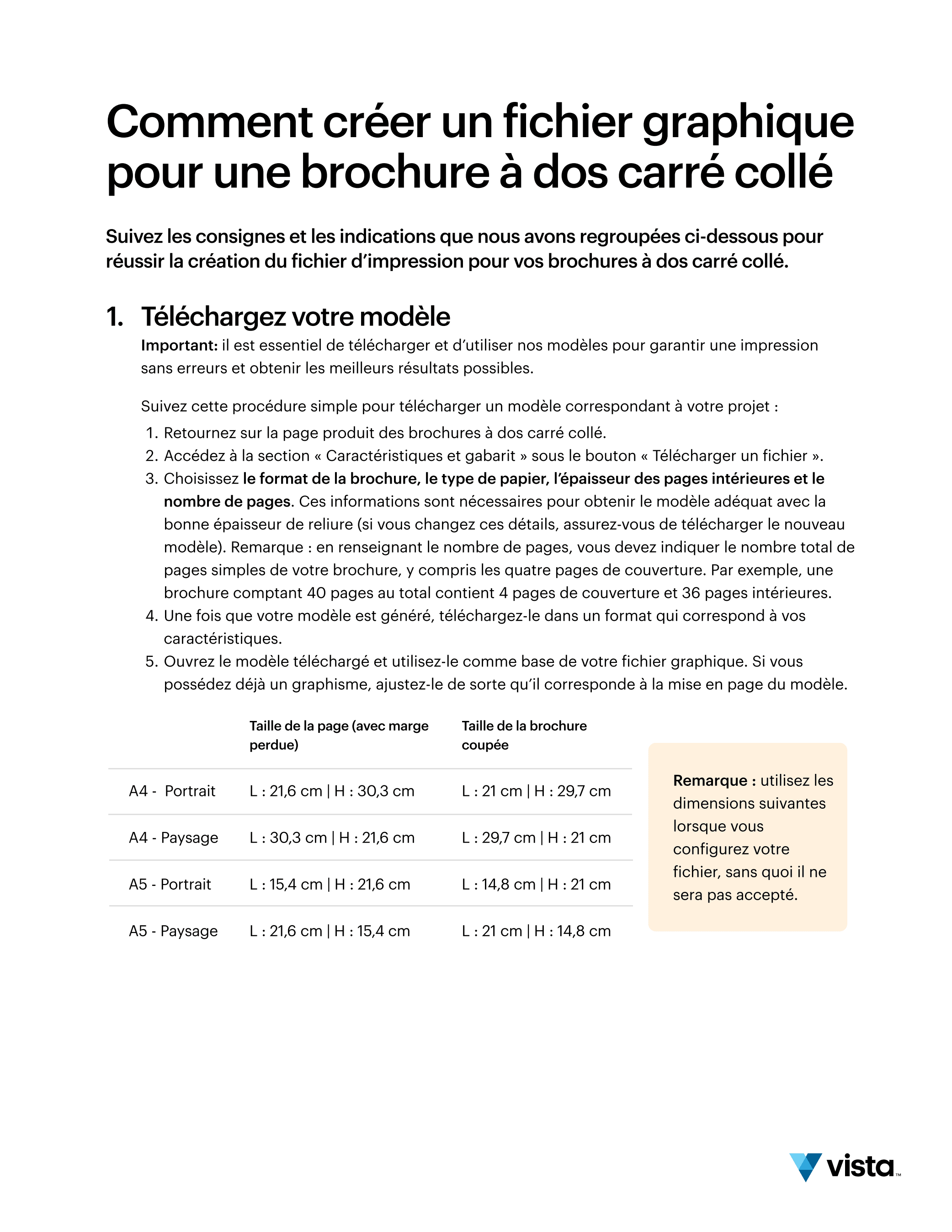 Comment créer un fichier graphique pour une brochure à dos carré collé

Suivez les consignes et les indications que nous avons regroupées ci-dessous pour réussir la création du fichier d’impression pour vos brochures à dos carré collé.

1. Téléchargez votre modèle

Important: il est essentiel de télécharger et d’utiliser nos modèles pour garantir une impression sans erreurs et obtenir les meilleurs résultats possibles.

Suivez cette procédure simple pour télécharger un modèle correspondant à votre projet :

1. Retournez sur la page produit des brochures à dos carré collé.
2. Accédez à la section « Caractéristiques et gabarit » sous le bouton « Télécharger un fichier ».
3. Choisissez le format de la brochure, le type de papier, l’épaisseur des pages intérieures et le nombre de pages. Ces informations sont nécessaires pour obtenir le modèle adéquat avec la bonne épaisseur de reliure (si vous changez ces détails, assurez-vous de télécharger le nouveau modèle). Remarque : en renseignant le nombre de pages, vous devez indiquer le nombre total de pages simples de votre brochure, y compris les quatre pages de couverture. Par exemple, une brochure comptant 40 pages au total contient 4 pages de couverture et 36 pages intérieures.
4. Une fois que votre modèle est généré, téléchargez-le dans un format qui correspond à vos caractéristiques.
5. Ouvrez le modèle téléchargé et utilisez-le comme base de votre fichier graphique. Si vous possédez déjà un graphisme, ajustez-le de sorte qu’il corresponde à la mise en page du modèle.

| | Taille de la page (avec marge perdue) | Taille de la brochure coupée |
|---|---|---|
| A4 - Portrait | L : 21,6 cm \| H : 30,3 cm | L : 21 cm \| H : 29,7 cm |
| A4 - Paysage | L : 30,3 cm \| H : 21,6 cm | L : 29,7 cm \| H : 21 cm |
| A5 - Portrait | L : 15,4 cm \| H : 21,6 cm | L : 14,8 cm \| H : 21 cm |
| A5 - Paysage | L : 21,6 cm \| H : 15,4 cm | L : 21 cm \| H : 14,8 cm |

Remarque : utilisez les dimensions suivantes lorsque vous configurez votre fichier, sans quoi il ne sera pas accepté.

vista™